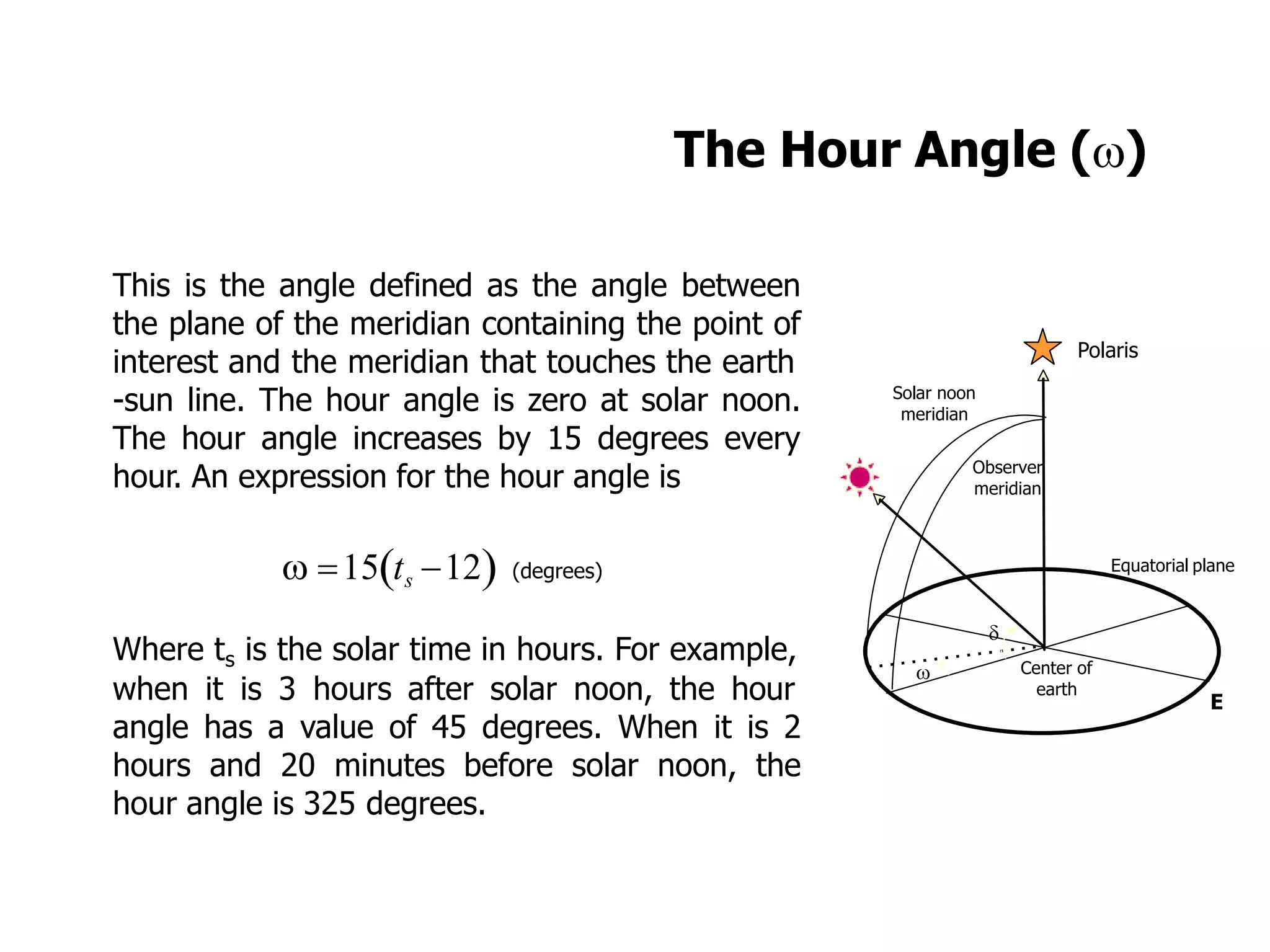 The Hour Angle ($\omega$)

This is the angle defined as the angle between the plane of the meridian containing the point of interest and the meridian that touches the earth -sun line. The hour angle is zero at solar noon. The hour angle increases by 15 degrees every hour. An expression for the hour angle is

$\omega = 15(t_s - 12)$ (degrees)

Where $t_s$ is the solar time in hours. For example, when it is 3 hours after solar noon, the hour angle has a value of 45 degrees. When it is 2 hours and 20 minutes before solar noon, the hour angle is 325 degrees.

Polaris
Solar noon meridian
Observer meridian
Equatorial plane
$\delta$
$\omega$
Center of earth
E